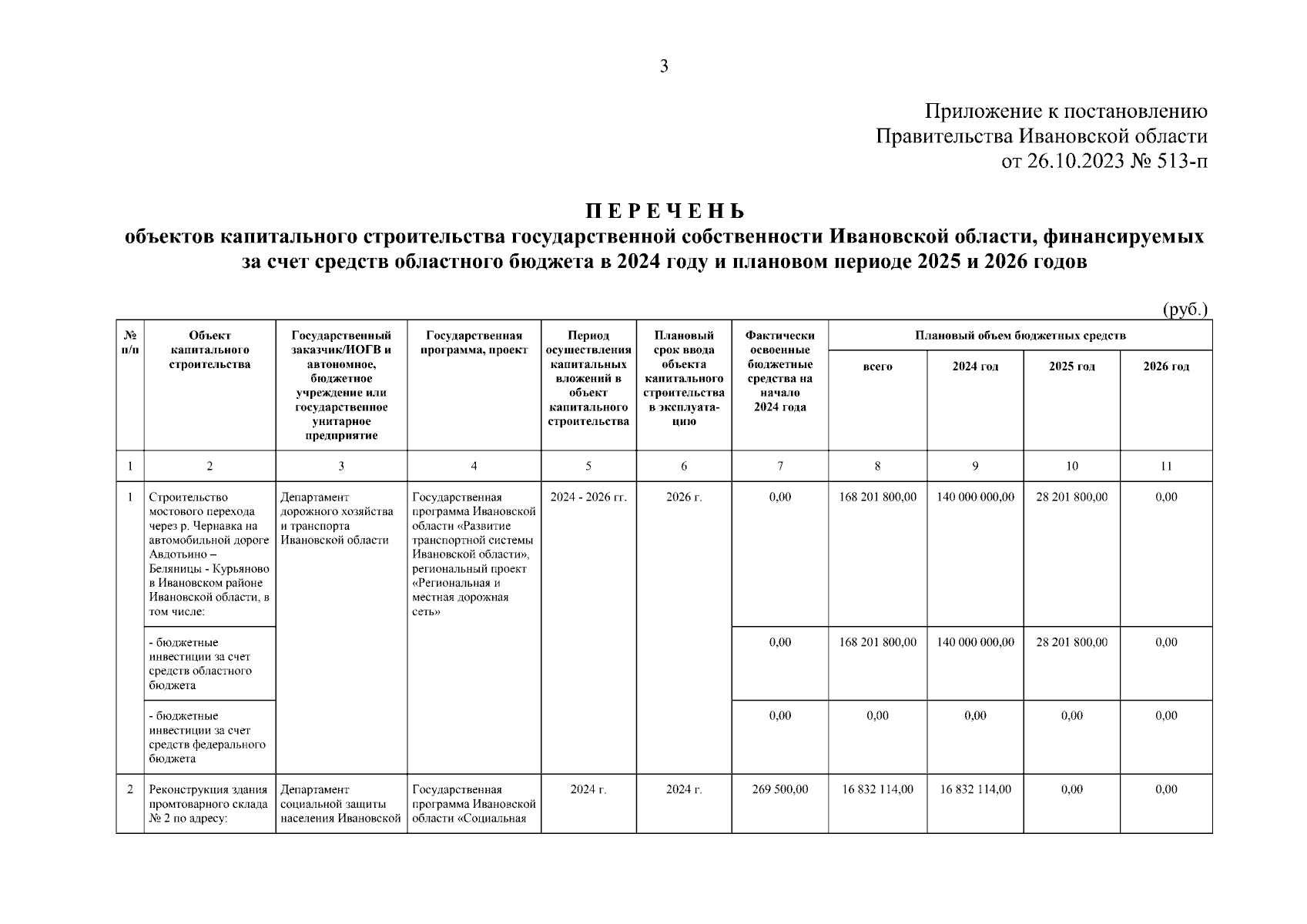 3

Приложение к постановлению
Правительства Ивановской области
от 26.10.2023 № 513-п

П Е Р Е Ч Е Н Ь
объектов капитального строительства государственной собственности Ивановской области, финансируемых за счет средств областного бюджета в 2024 году и плановом периоде 2025 и 2026 годов

(руб.)

| № п/п | Объект капитального строительства | Государственный заказчик/ИОГВ и автономное, бюджетное учреждение или государственное унитарное предприятие | Государственная программа, проект | Период осуществления капитальных вложений в объект капитального строительства | Плановый срок ввода объекта капитального строительства в эксплуатацию | Фактически освоенные бюджетные средства на начало 2024 года | Плановый объем бюджетных средств всего | 2024 год | 2025 год | 2026 год |
|---|---|---|---|---|---|---|---|---|---|---|
| 1 | 2 | 3 | 4 | 5 | 6 | 7 | 8 | 9 | 10 | 11 |
| 1 | Строительство мостового перехода через р. Чернавка на автомобильной дороге Авдотьино – Беляницы - Курьяново в Ивановском районе Ивановской области, в том числе: | Департамент дорожного хозяйства и транспорта Ивановской области | Государственная программа Ивановской области «Развитие транспортной системы Ивановской области», региональный проект «Региональная и местная дорожная сеть» | 2024 - 2026 гг. | 2026 г. | 0,00 | 168 201 800,00 | 140 000 000,00 | 28 201 800,00 | 0,00 |
| | - бюджетные инвестиции за счет средств областного бюджета | | | | | 0,00 | 168 201 800,00 | 140 000 000,00 | 28 201 800,00 | 0,00 |
| | - бюджетные инвестиции за счет средств федерального бюджета | | | | | 0,00 | 0,00 | 0,00 | 0,00 | 0,00 |
| 2 | Реконструкция здания промтоварного склада № 2 по адресу: | Департамент социальной защиты населения Ивановской | Государственная программа Ивановской области «Социальная | 2024 г. | 2024 г. | 269 500,00 | 16 832 114,00 | 16 832 114,00 | 0,00 | 0,00 |